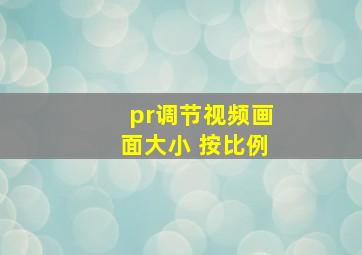 pr调节视频画面大小 按比例